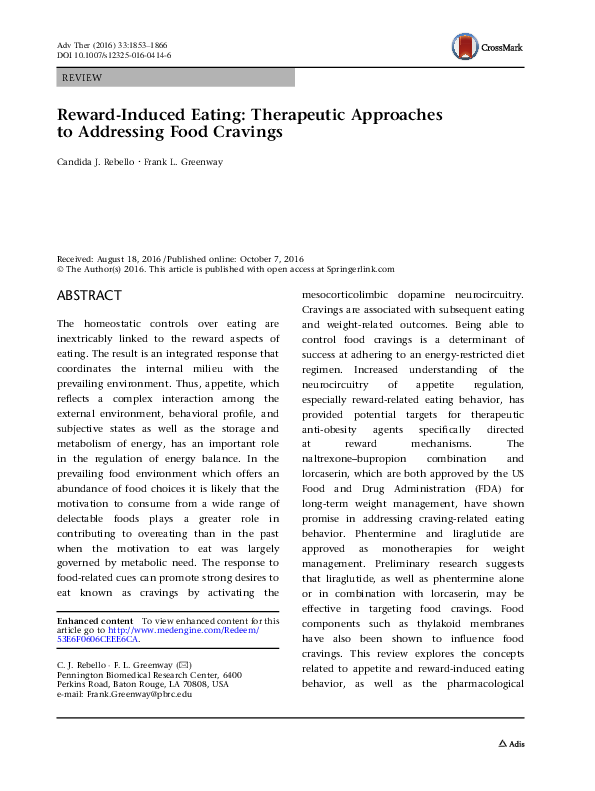 Adv Ther (2016) 33:1853–1866
DOI 10.1007/s12325-016-0414-6

CrossMark

REVIEW

Reward-Induced Eating: Therapeutic Approaches to Addressing Food Cravings

Candida J. Rebello · Frank L. Greenway

Received: August 18, 2016 / Published online: October 7, 2016
© The Author(s) 2016. This article is published with open access at Springerlink.com

ABSTRACT

The homeostatic controls over eating are inextricably linked to the reward aspects of eating. The result is an integrated response that coordinates the internal milieu with the prevailing environment. Thus, appetite, which reflects a complex interaction among the external environment, behavioral profile, and subjective states as well as the storage and metabolism of energy, has an important role in the regulation of energy balance. In the prevailing food environment which offers an abundance of food choices it is likely that the motivation to consume from a wide range of delectable foods plays a greater role in contributing to overeating than in the past when the motivation to eat was largely governed by metabolic need. The response to food-related cues can promote strong desires to eat known as cravings by activating the

Enhanced content To view enhanced content for this article go to http://www.medengine.com/Redeem/53E6F0606CEEE6CA.

C. J. Rebello · F. L. Greenway (✉)
Pennington Biomedical Research Center, 6400 Perkins Road, Baton Rouge, LA 70808, USA
e-mail: Frank.Greenway@pbrc.edu

mesocorticolimbic dopamine neurocircuitry. Cravings are associated with subsequent eating and weight-related outcomes. Being able to control food cravings is a determinant of success at adhering to an energy-restricted diet regimen. Increased understanding of the neurocircuitry of appetite regulation, especially reward-related eating behavior, has provided potential targets for therapeutic anti-obesity agents specifically directed at reward mechanisms. The naltrexone–bupropion combination and lorcaserin, which are both approved by the US Food and Drug Administration (FDA) for long-term weight management, have shown promise in addressing craving-related eating behavior. Phentermine and liraglutide are approved as monotherapies for weight management. Preliminary research suggests that liraglutide, as well as phentermine alone or in combination with lorcaserin, may be effective in targeting food cravings. Food components such as thylakoid membranes have also been shown to influence food cravings. This review explores the concepts related to appetite and reward-induced eating behavior, as well as the pharmacological

Adis